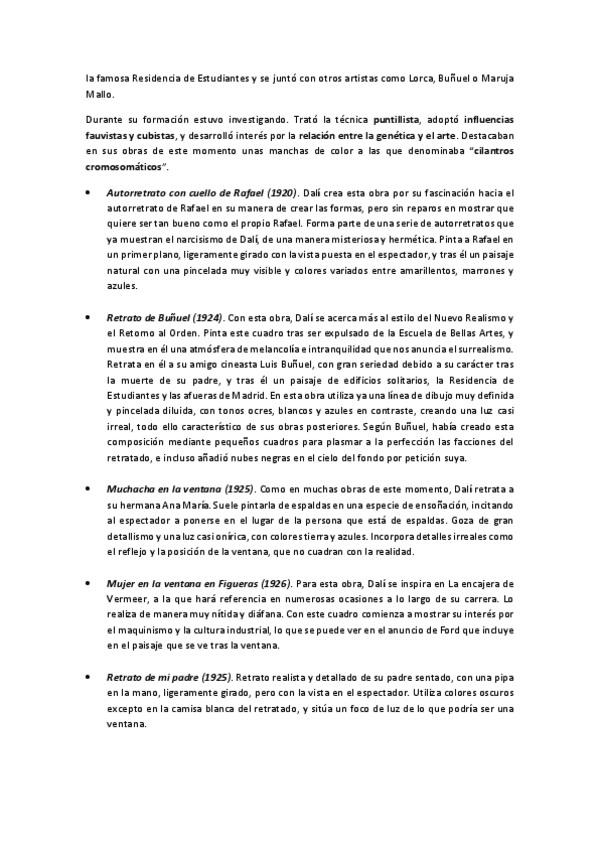 la famosa Residencia de Estudiantes y se juntó con otros artistas como Lorca, Buñuel o Maruja Mallo.

Durante su formación estuvo investigando. Trató la técnica puntillista, adoptó influencias fauvistas y cubistas, y desarrolló interés por la relación entre la genética y el arte. Destacaban en sus obras de este momento unas manchas de color a las que denominaba "cilantros cromosomáticos".

• Autorretrato con cuello de Rafael (1920). Dalí crea esta obra por su fascinación hacia el autorretrato de Rafael en su manera de crear las formas, pero sin reparos en mostrar que quiere ser tan bueno como el propio Rafael. Forma parte de una serie de autorretratos que ya muestran el narcisismo de Dalí, de una manera misteriosa y hermética. Pinta a Rafael en un primer plano, ligeramente girado con la vista puesta en el espectador, y tras él un paisaje natural con una pincelada muy visible y colores variados entre amarillentos, marrones y azules.

• Retrato de Buñuel (1924). Con esta obra, Dalí se acerca más al estilo del Nuevo Realismo y el Retorno al Orden. Pinta este cuadro tras ser expulsado de la Escuela de Bellas Artes, y muestra en él una atmósfera de melancolía e intranquilidad que nos anuncia el surrealismo. Retrata en él a su amigo cineasta Luis Buñuel, con gran seriedad debido a su carácter tras la muerte de su padre, y tras él un paisaje de edificios solitarios, la Residencia de Estudiantes y las afueras de Madrid. En esta obra utiliza ya una línea de dibujo muy definida y pincelada diluida, con tonos ocres, blancos y azules en contraste, creando una luz casi irreal, todo ello característico de sus obras posteriores. Según Buñuel, había creado esta composición mediante pequeños cuadros para plasmar a la perfección las facciones del retratado, e incluso añadió nubes negras en el cielo del fondo por petición suya.

• Muchacha en la ventana (1925). Como en muchas obras de este momento, Dalí retrata a su hermana Ana María. Suele pintarla de espaldas en una especie de ensoñación, incitando al espectador a ponerse en el lugar de la persona que está de espaldas. Goza de gran detallismo y una luz casi onírica, con colores tierra y azules. Incorpora detalles irreales como el reflejo y la posición de la ventana, que no cuadran con la realidad.

• Mujer en la ventana en Figueras (1926). Para esta obra, Dalí se inspira en La encajera de Vermeer, a la que hará referencia en numerosas ocasiones a lo largo de su carrera. Lo realiza de manera muy nítida y diáfana. Con este cuadro comienza a mostrar su interés por el maquinismo y la cultura industrial, lo que se puede ver en el anuncio de Ford que incluye en el paisaje que se ve tras la ventana.

• Retrato de mi padre (1925). Retrato realista y detallado de su padre sentado, con una pipa en la mano, ligeramente girado, pero con la vista en el espectador. Utiliza colores oscuros excepto en la camisa blanca del retratado, y sitúa un foco de luz de lo que podría ser una ventana.